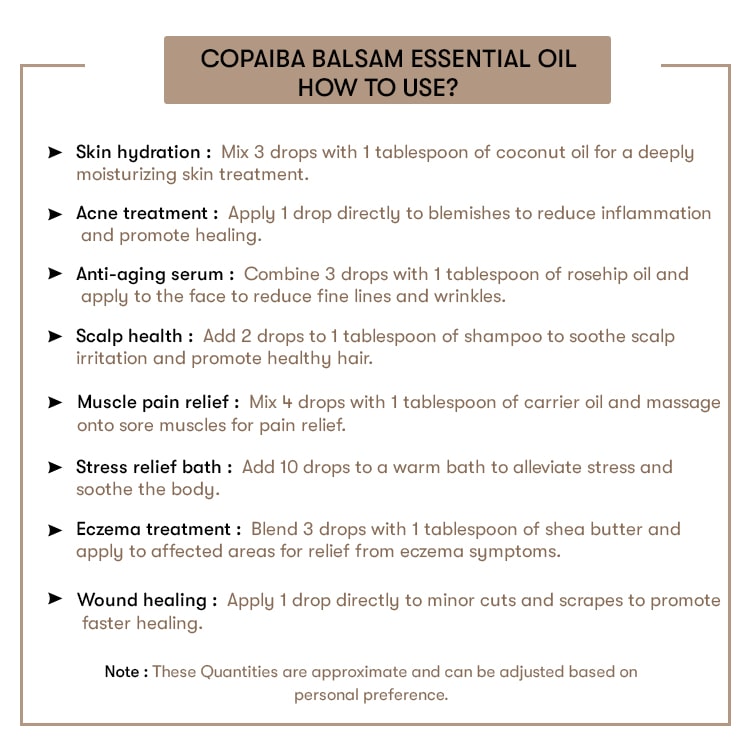 COPAIBA BALSAM ESSENTIAL OIL
HOW TO USE?

➤ Skin hydration : Mix 3 drops with 1 tablespoon of coconut oil for a deeply moisturizing skin treatment.

➤ Acne treatment : Apply 1 drop directly to blemishes to reduce inflammation and promote healing.

➤ Anti-aging serum : Combine 3 drops with 1 tablespoon of rosehip oil and apply to the face to reduce fine lines and wrinkles.

➤ Scalp health : Add 2 drops to 1 tablespoon of shampoo to soothe scalp irritation and promote healthy hair.

➤ Muscle pain relief : Mix 4 drops with 1 tablespoon of carrier oil and massage onto sore muscles for pain relief.

➤ Stress relief bath : Add 10 drops to a warm bath to alleviate stress and soothe the body.

➤ Eczema treatment : Blend 3 drops with 1 tablespoon of shea butter and apply to affected areas for relief from eczema symptoms.

➤ Wound healing : Apply 1 drop directly to minor cuts and scrapes to promote faster healing.

Note : These Quantities are approximate and can be adjusted based on personal preference.